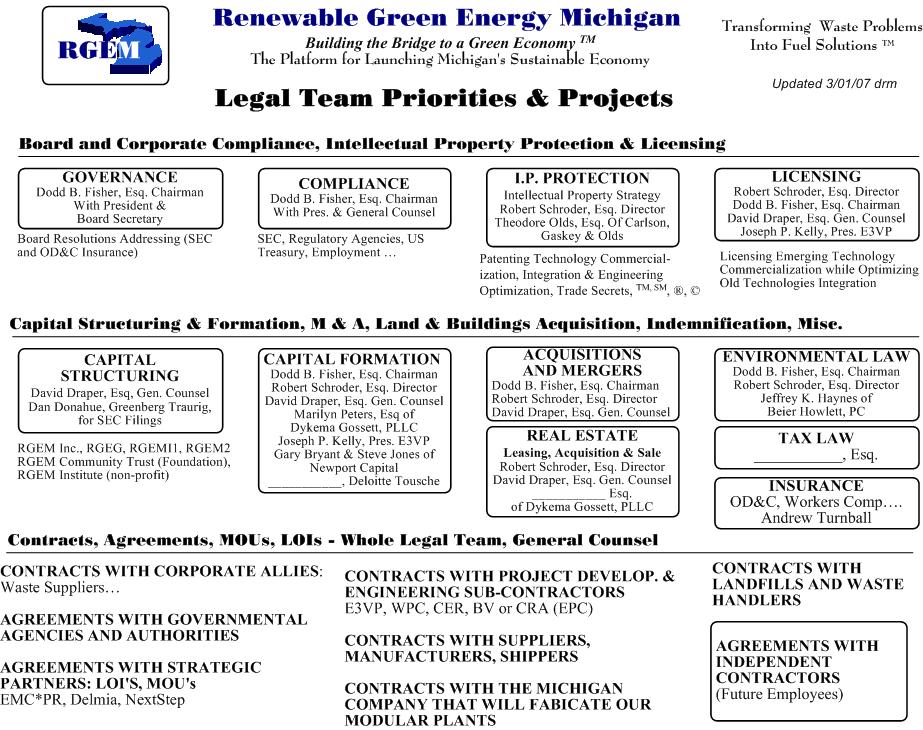 RGEM

Renewable Green Energy Michigan

Building the Bridge to a Green Economy ™

The Platform for Launching Michigan's Sustainable Economy

Transforming Waste Problems Into Fuel Solutions ™

Updated 3/01/07 drm

Legal Team Priorities & Projects

Board and Corporate Compliance, Intellectual Property Protection & Licensing

GOVERNANCE
Dodd B. Fisher, Esq. Chairman
With President &
Board Secretary

Board Resolutions Addressing (SEC and OD&C Insurance)

COMPLIANCE
Dodd B. Fisher, Esq. Chairman
With Pres. & General Counsel

SEC, Regulatory Agencies, US Treasury, Employment …

I.P. PROTECTION
Intellectual Property Strategy
Robert Schroder, Esq. Director
Theodore Olds, Esq. Of Carlson, Gaskey & Olds

Patenting Technology Commercialization, Integration & Engineering Optimization, Trade Secrets, ™, SM, ®, ©

LICENSING
Robert Schroder, Esq. Director
Dodd B. Fisher, Esq. Chairman
David Draper, Esq. Gen. Counsel
Joseph P. Kelly, Pres. E3VP

Licensing Emerging Technology Commercialization while Optimizing Old Technologies Integration

Capital Structuring & Formation, M & A, Land & Buildings Acquisition, Indemnification, Misc.

CAPITAL STRUCTURING
David Draper, Esq, Gen. Counsel
Dan Donahue, Greenberg Traurig, for SEC Filings

RGEM Inc., RGEG, RGEMI1, RGEM2
RGEM Community Trust (Foundation),
RGEM Institute (non-profit)

CAPITAL FORMATION
Dodd B. Fisher, Esq. Chairman
Robert Schroder, Esq. Director
David Draper, Esq. Gen. Counsel
Marilyn Peters, Esq of Dykema Gossett, PLLC
Joseph P. Kelly, Pres. E3VP
Gary Bryant & Steve Jones of Newport Capital
__________, Deloitte Tousche

ACQUISITIONS AND MERGERS
Dodd B. Fisher, Esq. Chairman
Robert Schroder, Esq. Director
David Draper, Esq. Gen. Counsel

REAL ESTATE
Leasing, Acquisition & Sale
Robert Schroder, Esq. Director
David Draper, Esq. Gen. Counsel
__________ Esq.
of Dykema Gossett, PLLC

ENVIRONMENTAL LAW
Dodd B. Fisher, Esq. Chairman
Robert Schroder, Esq. Director
Jeffrey K. Haynes of Beier Howlett, PC

TAX LAW
__________, Esq.

INSURANCE
OD&C, Workers Comp….
Andrew Turnball

Contracts, Agreements, MOUs, LOIs - Whole Legal Team, General Counsel

CONTRACTS WITH CORPORATE ALLIES:
Waste Suppliers…

AGREEMENTS WITH GOVERNMENTAL AGENCIES AND AUTHORITIES

AGREEMENTS WITH STRATEGIC PARTNERS: LOI'S, MOU's
EMC*PR, Delmia, NextStep

CONTRACTS WITH PROJECT DEVELOP. & ENGINEERING SUB-CONTRACTORS
E3VP, WPC, CER, BV or CRA (EPC)

CONTRACTS WITH SUPPLIERS, MANUFACTURERS, SHIPPERS

CONTRACTS WITH THE MICHIGAN COMPANY THAT WILL FABICATE OUR MODULAR PLANTS

CONTRACTS WITH LANDFILLS AND WASTE HANDLERS

AGREEMENTS WITH INDEPENDENT CONTRACTORS
(Future Employees)